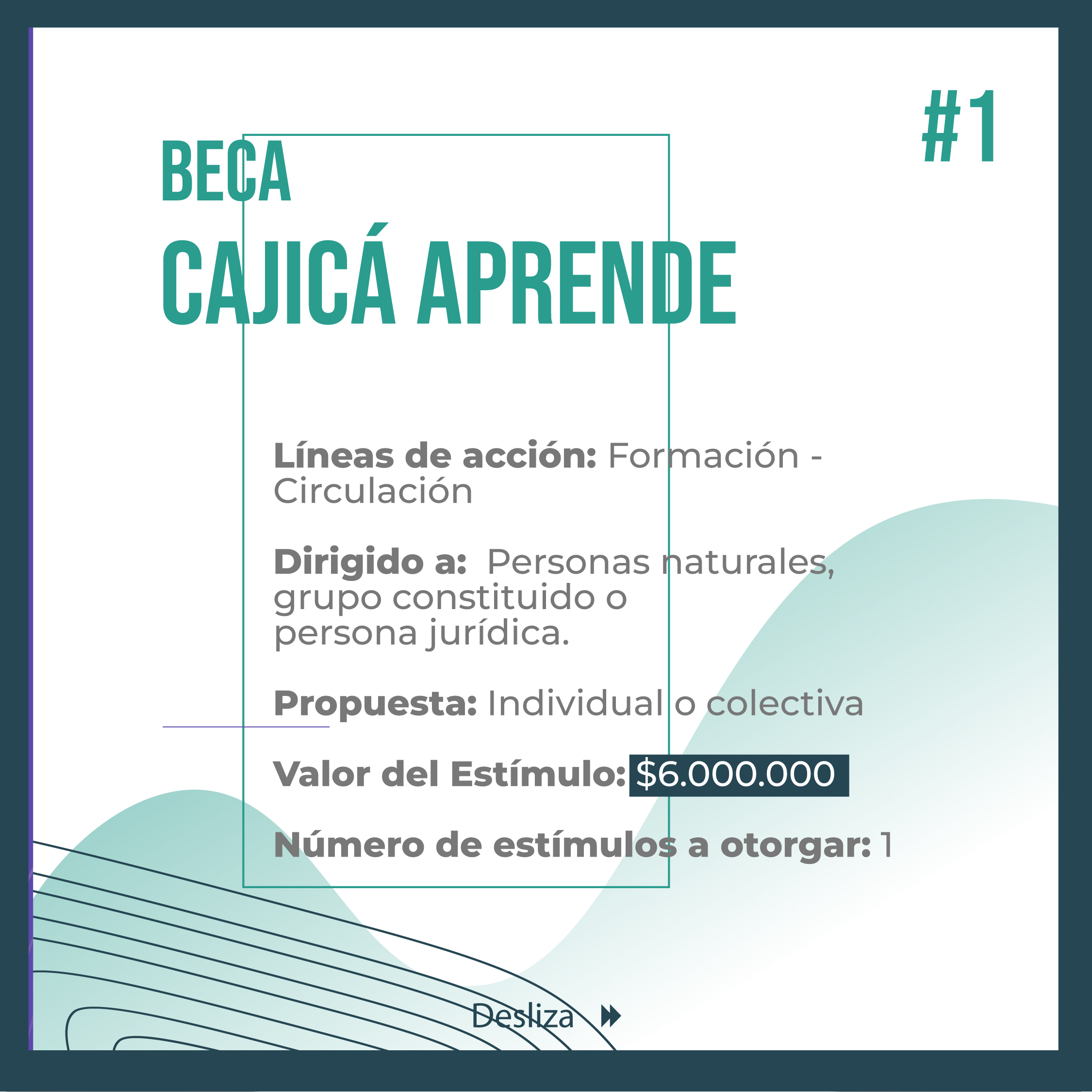 #1

BECA
CAJICÁ APRENDE

Líneas de acción: Formación - Circulación

Dirigido a: Personas naturales, grupo constituido o persona jurídica.

Propuesta: Individual o colectiva

Valor del Estímulo: $6.000.000

Número de estímulos a otorgar: 1

Desliza